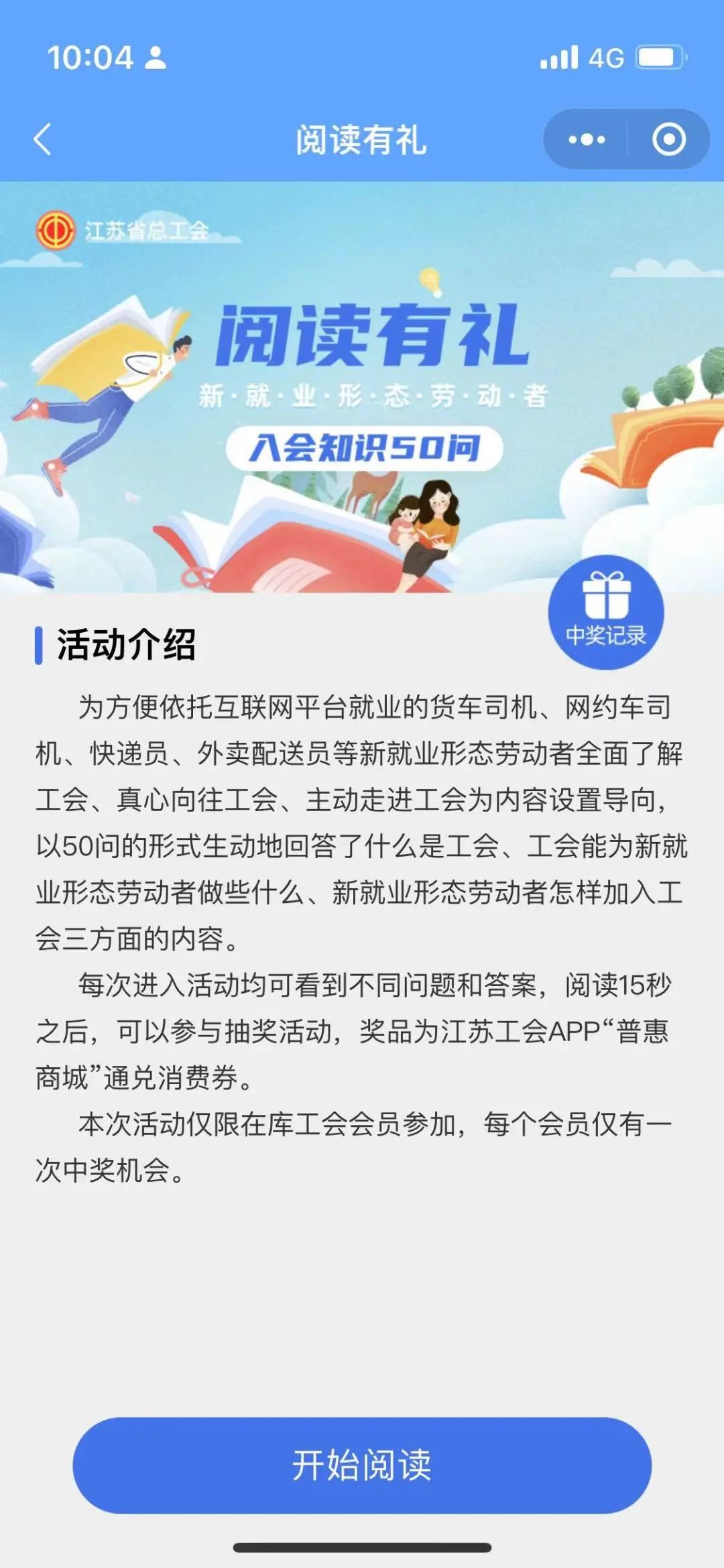 10:04

4G

阅读有礼

江苏省总工会

阅读有礼

新·就·业·形·态·劳·动·者

入会知识50问

中奖记录

活动介绍

为方便依托互联网平台就业的货车司机、网约车司机、快递员、外卖配送员等新就业形态劳动者全面了解工会、真心向往工会、主动走进工会为内容设置导向，以50问的形式生动地回答了什么是工会、工会能为新就业形态劳动者做些什么、新就业形态劳动者怎样加入工会三方面的内容。

每次进入活动均可看到不同问题和答案，阅读15秒之后，可以参与抽奖活动，奖品为江苏工会APP“普惠商城”通兑消费券。

本次活动仅限在库工会会员参加，每个会员仅有一次中奖机会。

开始阅读